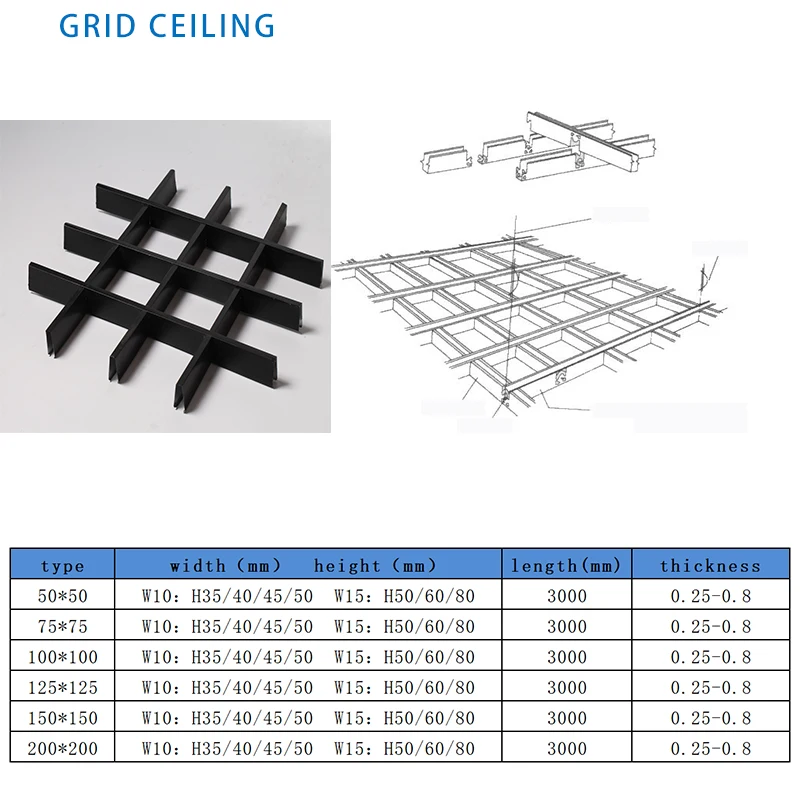 GRID CEILING

| type | width (mm)　height (mm) | length(mm) | thickness |
|---|---|---|---|
| 50*50 | W10: H35/40/45/50　W15: H50/60/80 | 3000 | 0.25-0.8 |
| 75*75 | W10: H35/40/45/50　W15: H50/60/80 | 3000 | 0.25-0.8 |
| 100*100 | W10: H35/40/45/50　W15: H50/60/80 | 3000 | 0.25-0.8 |
| 125*125 | W10: H35/40/45/50　W15: H50/60/80 | 3000 | 0.25-0.8 |
| 150*150 | W10: H35/40/45/50　W15: H50/60/80 | 3000 | 0.25-0.8 |
| 200*200 | W10: H35/40/45/50　W15: H50/60/80 | 3000 | 0.25-0.8 |